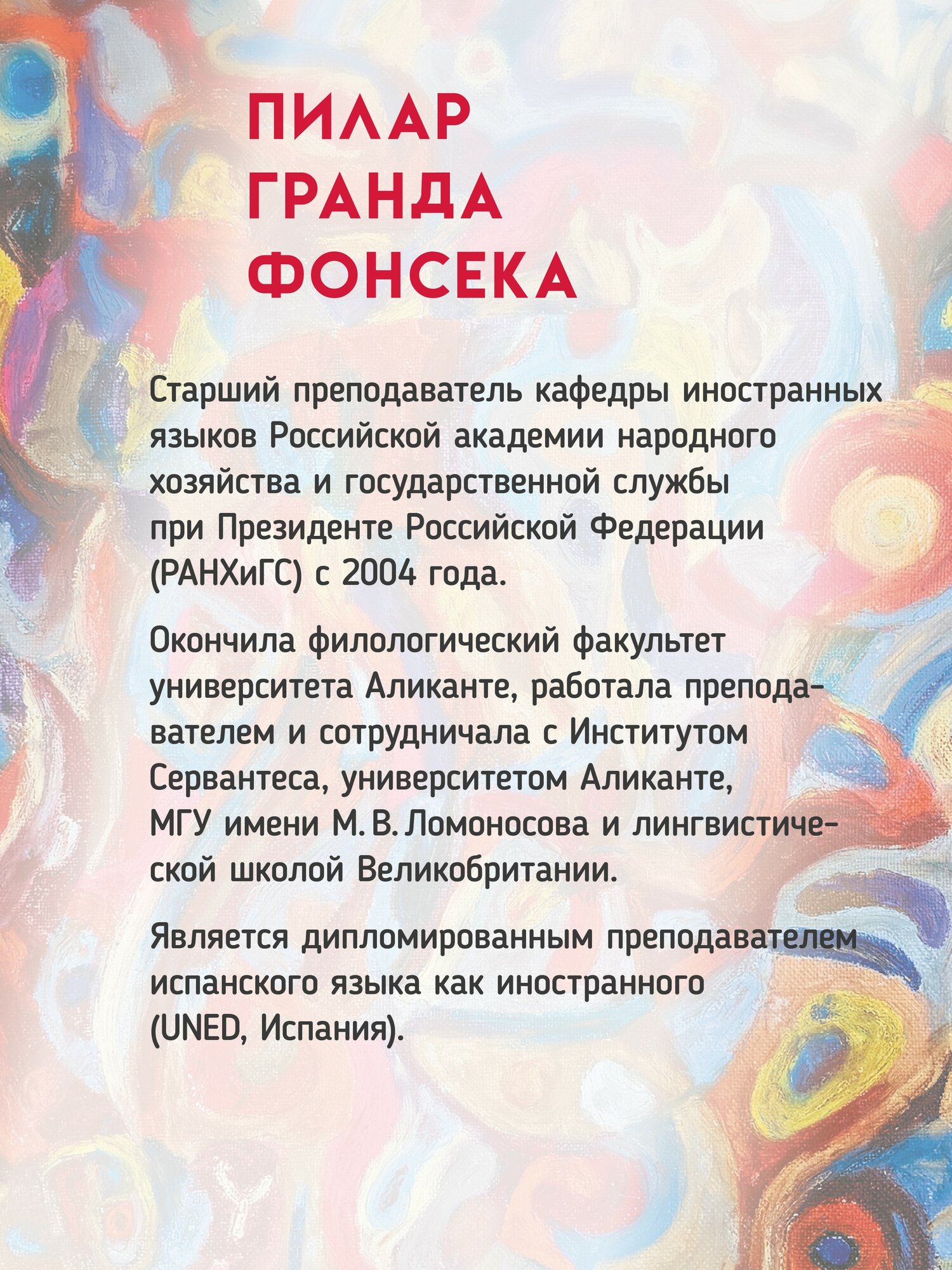 ПИЛАР
ГРАНДА
ФОНСЕКА

Старший преподаватель кафедры иностранных языков Российской академии народного хозяйства и государственной службы при Президенте Российской Федерации (РАНХиГС) с 2004 года.

Окончила филологический факультет университета Аликанте, работала преподавателем и сотрудничала с Институтом Сервантеса, университетом Аликанте, МГУ имени М. В. Ломоносова и лингвистической школой Великобритании.

Является дипломированным преподавателем испанского языка как иностранного (UNED, Испания).